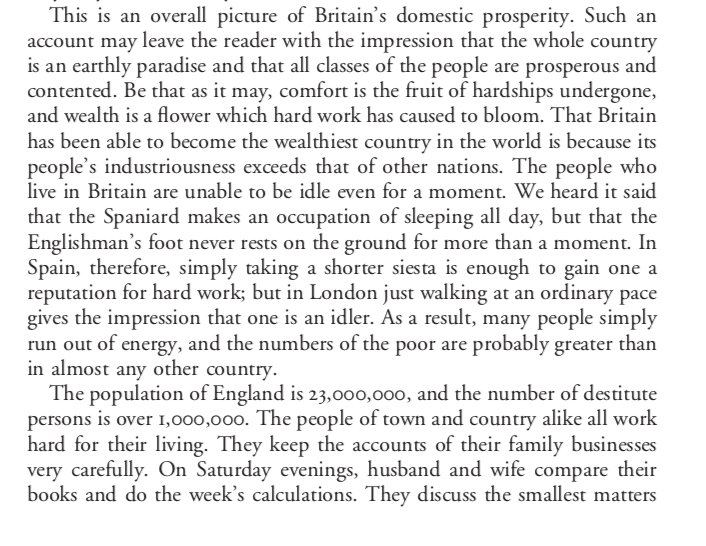 This is an overall picture of Britain's domestic prosperity. Such an account may leave the reader with the impression that the whole country is an earthly paradise and that all classes of the people are prosperous and contented. Be that as it may, comfort is the fruit of hardships undergone, and wealth is a flower which hard work has caused to bloom. That Britain has been able to become the wealthiest country in the world is because its people's industriousness exceeds that of other nations. The people who live in Britain are unable to be idle even for a moment. We heard it said that the Spaniard makes an occupation of sleeping all day, but that the Englishman's foot never rests on the ground for more than a moment. In Spain, therefore, simply taking a shorter siesta is enough to gain one a reputation for hard work; but in London just walking at an ordinary pace gives the impression that one is an idler. As a result, many people simply run out of energy, and the numbers of the poor are probably greater than in almost any other country.

The population of England is 23,000,000, and the number of destitute persons is over 1,000,000. The people of town and country alike all work hard for their living. They keep the accounts of their family businesses very carefully. On Saturday evenings, husband and wife compare their books and do the week's calculations. They discuss the smallest matters